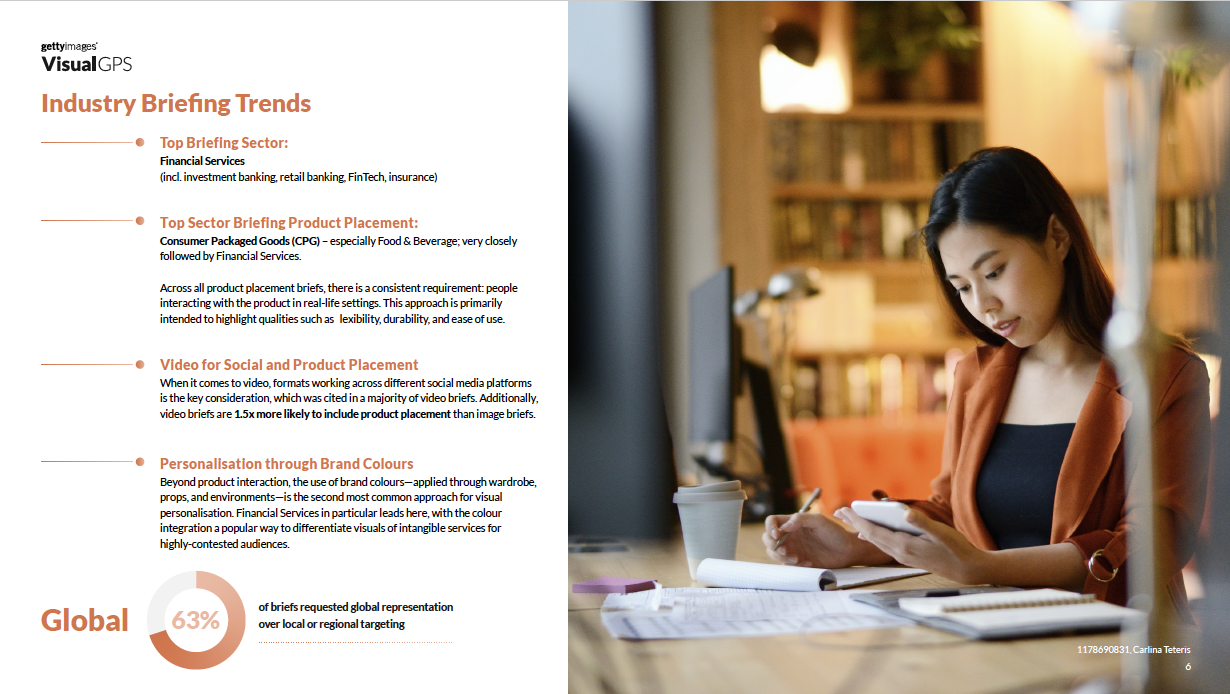 gettyimages
VisualGPS

Industry Briefing Trends

Top Briefing Sector:
Financial Services
(incl. investment banking, retail banking, FinTech, insurance)

Top Sector Briefing Product Placement:
Consumer Packaged Goods (CPG) – especially Food & Beverage; very closely followed by Financial Services.

Across all product placement briefs, there is a consistent requirement: people interacting with the product in real-life settings. This approach is primarily intended to highlight qualities such as lexibility, durability, and ease of use.

Video for Social and Product Placement
When it comes to video, formats working across different social media platforms is the key consideration, which was cited in a majority of video briefs. Additionally, video briefs are 1.5x more likely to include product placement than image briefs.

Personalisation through Brand Colours
Beyond product interaction, the use of brand colours—applied through wardrobe, props, and environments—is the second most common approach for visual personalisation. Financial Services in particular leads here, with the colour integration a popular way to differentiate visuals of intangible services for highly-contested audiences.

Global 63% of briefs requested global representation over local or regional targeting

1178690831, Carlina Teteris
6